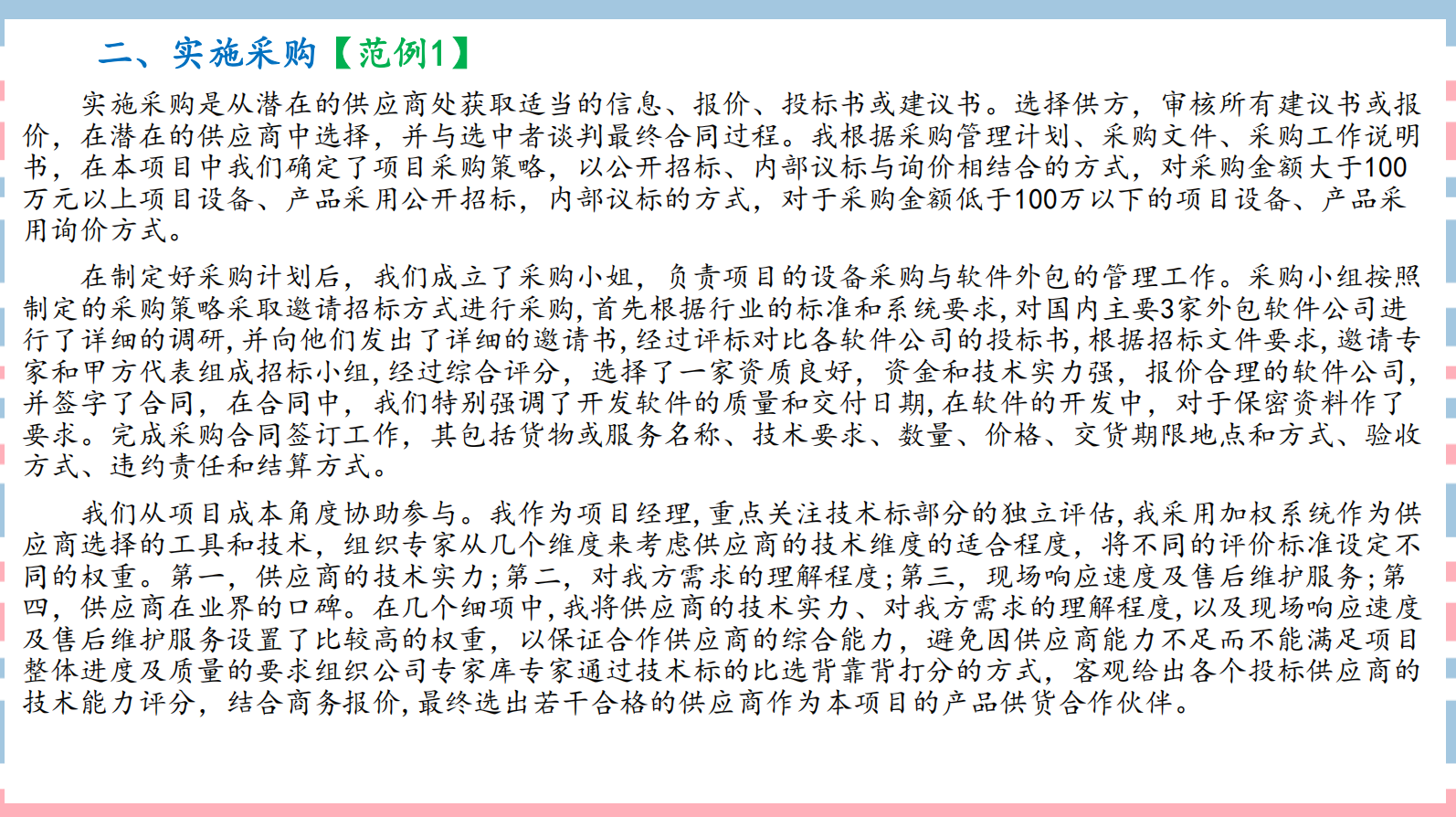 二、实施采购【范例1】

实施采购是从潜在的供应商处获取适当的信息、报价、投标书或建议书。选择供方，审核所有建议书或报价，在潜在的供应商中选择，并与选中者谈判最终合同过程。我根据采购管理计划、采购文件、采购工作说明书，在本项目中我们确定了项目采购策略，以公开招标、内部议标与询价相结合的方式，对采购金额大于100万元以上项目设备、产品采用公开招标，内部议标的方式，对于采购金额低于100万以下的项目设备、产品采用询价方式。

在制定好采购计划后，我们成立了采购小姐，负责项目的设备采购与软件外包的管理工作。采购小组按照制定的采购策略采取邀请招标方式进行采购，首先根据行业的标准和系统要求，对国内主要3家外包软件公司进行了详细的调研，并向他们发出了详细的邀请书，经过评标对比各软件公司的投标书，根据招标文件要求，邀请专家和甲方代表组成招标小组，经过综合评分，选择了一家资质良好，资金和技术实力强，报价合理的软件公司，并签字了合同，在合同中，我们特别强调了开发软件的质量和交付日期，在软件的开发中，对于保密资料作了要求。完成采购合同签订工作，其包括货物或服务名称、技术要求、数量、价格、交货期限地点和方式、验收方式、违约责任和结算方式。

我们从项目成本角度协助参与。我作为项目经理，重点关注技术标部分的独立评估，我采用加权系统作为供应商选择的工具和技术，组织专家从几个维度来考虑供应商的技术维度的适合程度，将不同的评价标准设定不同的权重。第一，供应商的技术实力；第二，对我方需求的理解程度；第三，现场响应速度及售后维护服务；第四，供应商在业界的口碑。在几个细项中，我将供应商的技术实力、对我方需求的理解程度，以及现场响应速度及售后维护服务设置了比较高的权重，以保证合作供应商的综合能力，避免因供应商能力不足而不能满足项目整体进度及质量的要求组织公司专家库专家通过技术标的比选背靠背打分的方式，客观给出各个投标供应商的技术能力评分，结合商务报价，最终选出若干合格的供应商作为本项目的产品供货合作伙伴。